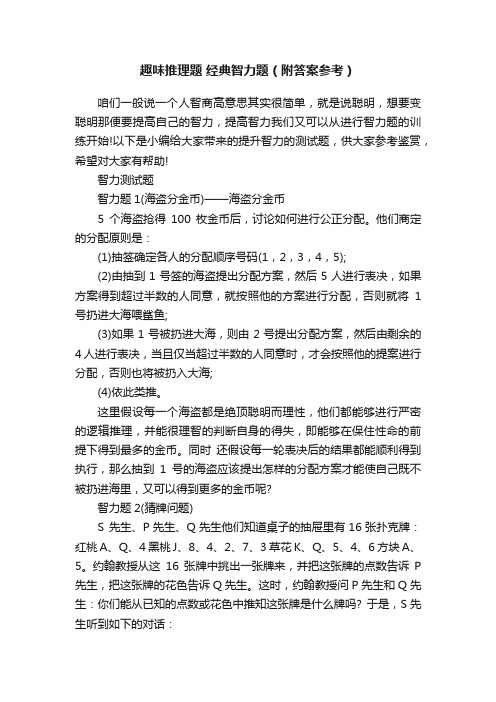 趣味推理题 经典智力题（附答案参考）

咱们一般说一个人智商高意思其实很简单，就是说聪明，想要变聪明那便要提高自己的智力，提高智力我们又可以从进行智力题的训练开始!以下是小编给大家带来的提升智力的测试题，供大家参考鉴赏，希望对大家有帮助!

智力测试题

智力题 1(海盗分金币)——海盗分金币

5 个海盗抢得 100 枚金币后，讨论如何进行公正分配。他们商定的分配原则是：

(1)抽签确定各人的分配顺序号码(1，2，3，4，5);

(2)由抽到 1 号签的海盗提出分配方案，然后 5 人进行表决，如果方案得到超过半数的人同意，就按照他的方案进行分配，否则就将 1 号扔进大海喂鲨鱼;

(3)如果 1 号被扔进大海，则由 2 号提出分配方案，然后由剩余的 4 人进行表决，当且仅当超过半数的人同意时，才会按照他的提案进行分配，否则也将被扔入大海;

(4)依此类推。

这里假设每一个海盗都是绝顶聪明而理性，他们都能够进行严密的逻辑推理，并能很理智的判断自身的得失，即能够在保住性命的前提下得到最多的金币。同时 还假设每一轮表决后的结果都能顺利得到执行，那么抽到 1 号的海盗应该提出怎样的分配方案才能使自己既不被扔进海里，又可以得到更多的金币呢?

智力题 2(猜牌问题)

S 先生、P 先生、Q 先生他们知道桌子的抽屉里有 16 张扑克牌：红桃 A、Q、4 黑桃 J、8、4、2、7、3 草花 K、Q、5、4、6 方块 A、5。约翰教授从这 16 张牌中挑出一张牌来，并把这张牌的点数告诉 P 先生，把这张牌的花色告诉 Q 先生。这时，约翰教授问 P 先生和 Q 先生：你们能从已知的点数或花色中推知这张牌是什么牌吗? 于是，S 先生听到如下的对话：